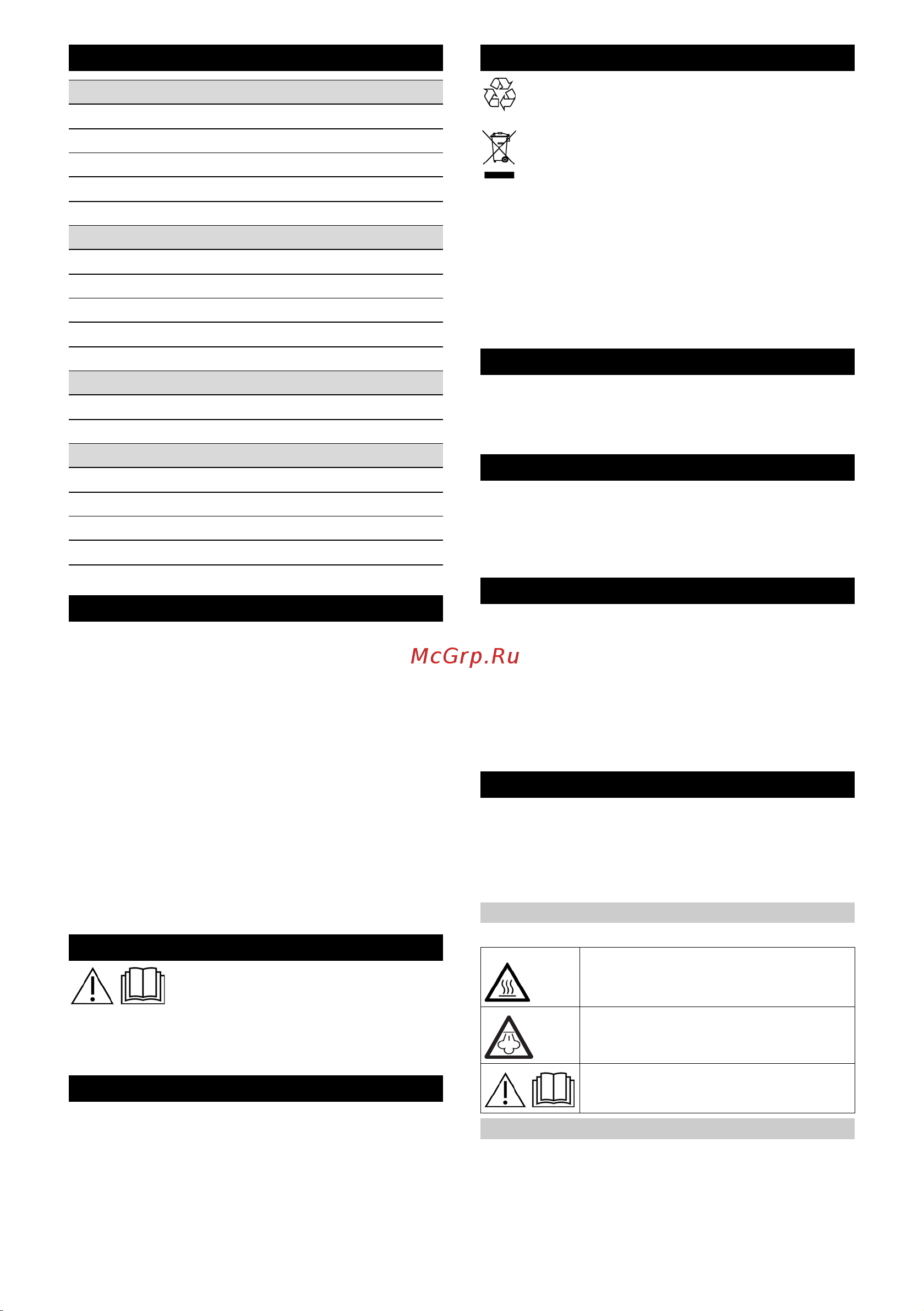 McGrp.Ru